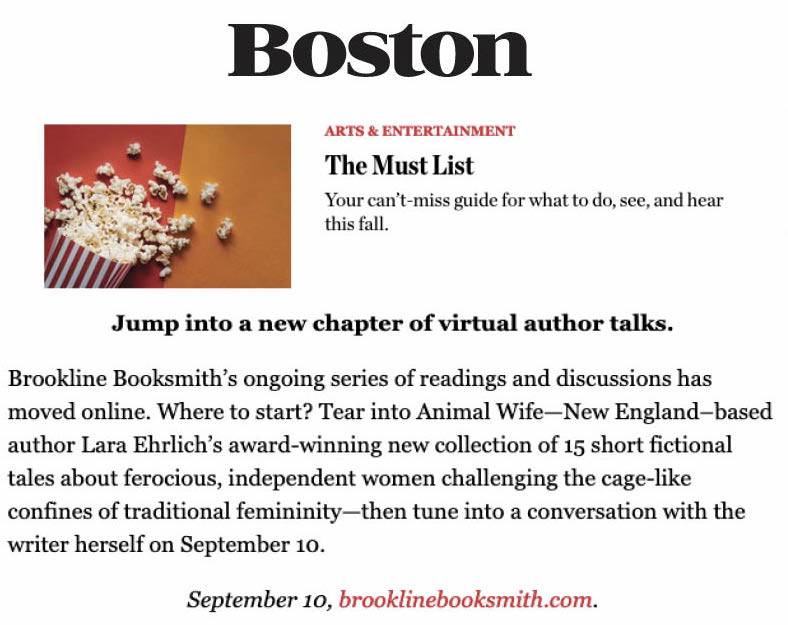 Boston

ARTS & ENTERTAINMENT

The Must List

Your can't-miss guide for what to do, see, and hear this fall.

Jump into a new chapter of virtual author talks.

Brookline Booksmith's ongoing series of readings and discussions has moved online. Where to start? Tear into Animal Wife—New England–based author Lara Ehrlich's award-winning new collection of 15 short fictional tales about ferocious, independent women challenging the cage-like confines of traditional femininity—then tune into a conversation with the writer herself on September 10.

September 10, brooklinebooksmith.com.